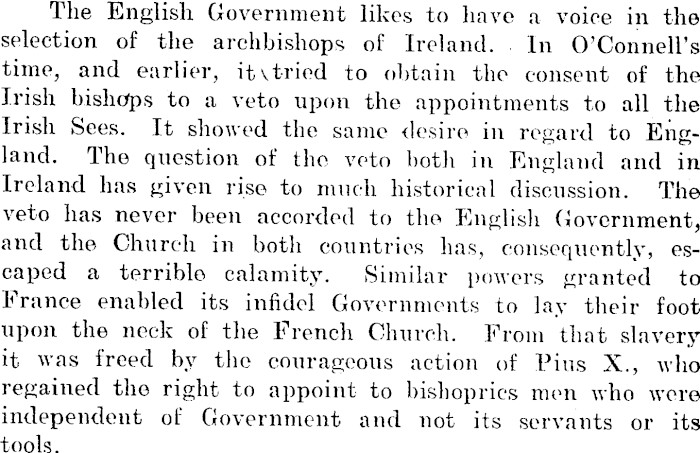 The English Government likes to have a voice in the selection of the archbishops of Ireland. In O'Connell's time, and earlier, it tried to obtain the consent of the Irish bishops to a veto upon the appointments to all the Irish Sees. It showed the same desire in regard to England. The question of the veto both in England and in Ireland has given rise to much historical discussion. The veto has never been accorded to the English Government, and the Church in both countries has, consequently, escaped a terrible calamity. Similar powers granted to France enabled its infidel Governments to lay their foot upon the neck of the French Church. From that slavery it was freed by the courageous action of Pius X., who regained the right to appoint to bishoprics men who were independent of Government and not its servants or its tools.